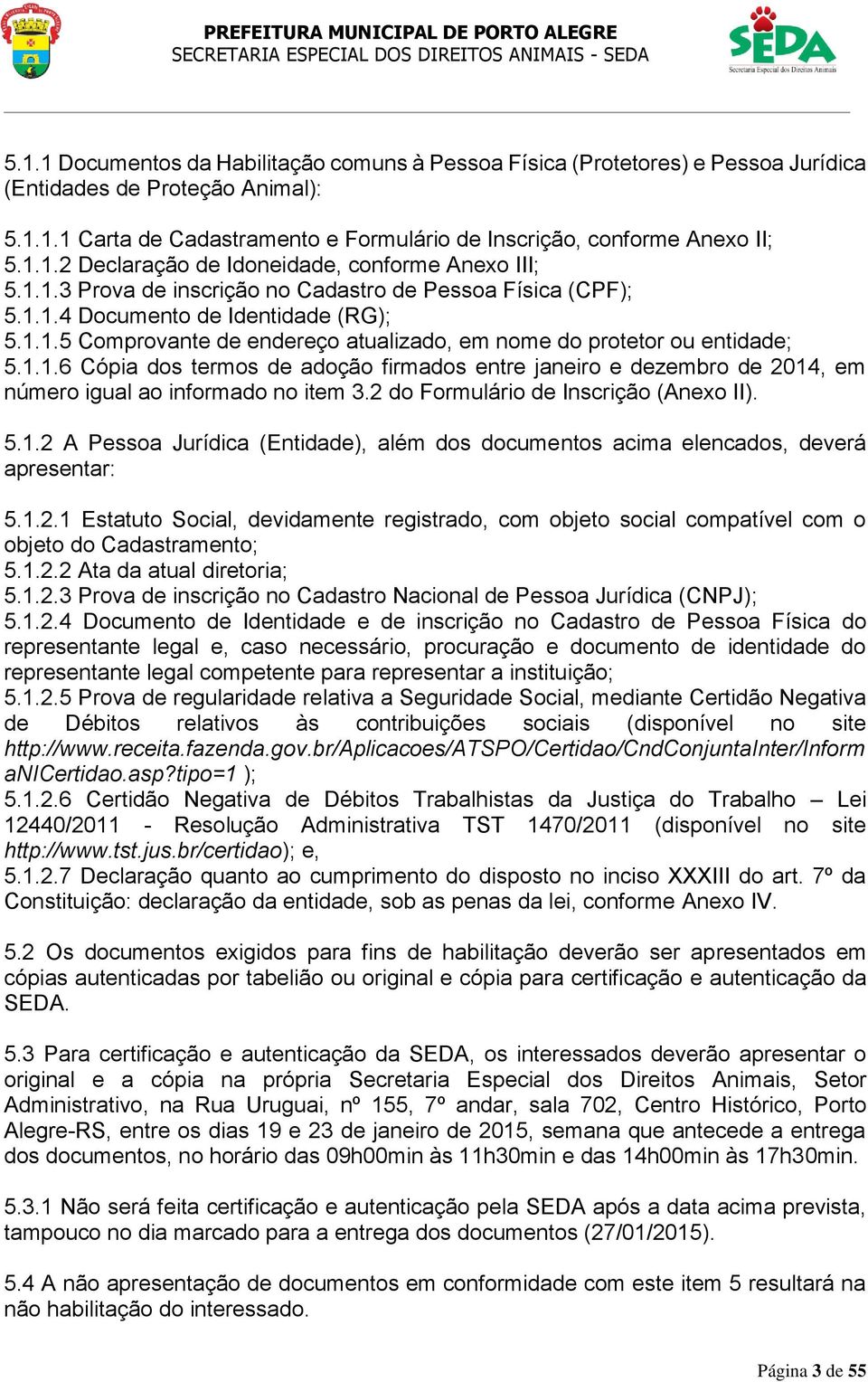 PREFEITURA MUNICIPAL DE PORTO ALEGRE
SECRETARIA ESPECIAL DOS DIREITOS ANIMAIS - SEDA

SEDA
Secretaria Especial dos Direitos Animais

5.1.1 Documentos da Habilitação comuns à Pessoa Física (Protetores) e Pessoa Jurídica (Entidades de Proteção Animal):

5.1.1.1 Carta de Cadastramento e Formulário de Inscrição, conforme Anexo II;
5.1.1.2 Declaração de Idoneidade, conforme Anexo III;
5.1.1.3 Prova de inscrição no Cadastro de Pessoa Física (CPF);
5.1.1.4 Documento de Identidade (RG);
5.1.1.5 Comprovante de endereço atualizado, em nome do protetor ou entidade;
5.1.1.6 Cópia dos termos de adoção firmados entre janeiro e dezembro de 2014, em número igual ao informado no item 3.2 do Formulário de Inscrição (Anexo II).

5.1.2 A Pessoa Jurídica (Entidade), além dos documentos acima elencados, deverá apresentar:

5.1.2.1 Estatuto Social, devidamente registrado, com objeto social compatível com o objeto do Cadastramento;
5.1.2.2 Ata da atual diretoria;
5.1.2.3 Prova de inscrição no Cadastro Nacional de Pessoa Jurídica (CNPJ);
5.1.2.4 Documento de Identidade e de inscrição no Cadastro de Pessoa Física do representante legal e, caso necessário, procuração e documento de identidade do representante legal competente para representar a instituição;
5.1.2.5 Prova de regularidade relativa a Seguridade Social, mediante Certidão Negativa de Débitos relativos às contribuições sociais (disponível no site http://www.receita.fazenda.gov.br/Aplicacoes/ATSPO/Certidao/CndConjuntaInter/InformaNICertidao.asp?tipo=1 );
5.1.2.6 Certidão Negativa de Débitos Trabalhistas da Justiça do Trabalho – Lei 12440/2011 - Resolução Administrativa TST 1470/2011 (disponível no site http://www.tst.jus.br/certidao); e,
5.1.2.7 Declaração quanto ao cumprimento do disposto no inciso XXXIII do art. 7º da Constituição: declaração da entidade, sob as penas da lei, conforme Anexo IV.

5.2 Os documentos exigidos para fins de habilitação deverão ser apresentados em cópias autenticadas por tabelião ou original e cópia para certificação e autenticação da SEDA.

5.3 Para certificação e autenticação da SEDA, os interessados deverão apresentar o original e a cópia na própria Secretaria Especial dos Direitos Animais, Setor Administrativo, na Rua Uruguai, nº 155, 7º andar, sala 702, Centro Histórico, Porto Alegre-RS, entre os dias 19 e 23 de janeiro de 2015, semana que antecede a entrega dos documentos, no horário das 09h00min às 11h30min e das 14h00min às 17h30min.

5.3.1 Não será feita certificação e autenticação pela SEDA após a data acima prevista, tampouco no dia marcado para a entrega dos documentos (27/01/2015).

5.4 A não apresentação de documentos em conformidade com este item 5 resultará na não habilitação do interessado.

Página 3 de 55